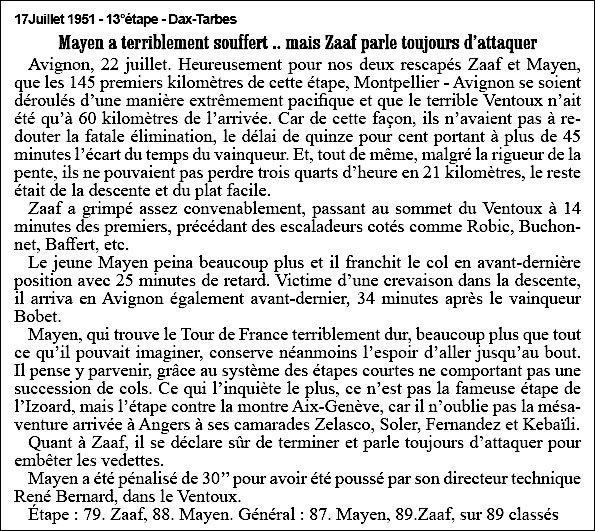 17Juillet 1951 - 13°étape - Dax-Tarbes

Mayen a terriblement souffert .. mais Zaaf parle toujours d'attaquer

Avignon, 22 juillet. Heureusement pour nos deux rescapés Zaaf et Mayen, que les 145 premiers kilomètres de cette étape, Montpellier - Avignon se soient déroulés d'une manière extrêmement pacifique et que le terrible Ventoux n'ait été qu'à 60 kilomètres de l'arrivée. Car de cette façon, ils n'avaient pas à redouter la fatale élimination, le délai de quinze pour cent portant à plus de 45 minutes l'écart du temps du vainqueur. Et, tout de même, malgré la rigueur de la pente, ils ne pouvaient pas perdre trois quarts d'heure en 21 kilomètres, le reste était de la descente et du plat facile.

Zaaf a grimpé assez convenablement, passant au sommet du Ventoux à 14 minutes des premiers, précédant des escaladeurs cotés comme Robic, Buchonnet, Baffert, etc.

Le jeune Mayen peina beaucoup plus et il franchit le col en avant-dernière position avec 25 minutes de retard. Victime d'une crevaison dans la descente, il arriva en Avignon également avant-dernier, 34 minutes après le vainqueur Bobet.

Mayen, qui trouve le Tour de France terriblement dur, beaucoup plus que tout ce qu'il pouvait imaginer, conserve néanmoins l'espoir d'aller jusqu'au bout. Il pense y parvenir, grâce au système des étapes courtes ne comportant pas une succession de cols. Ce qui l'inquiète le plus, ce n'est pas la fameuse étape de l'Izoard, mais l'étape contre la montre Aix-Genève, car il n'oublie pas la mésaventure arrivée à Angers à ses camarades Zelasco, Soler, Fernandez et Kebaïli.

Quant à Zaaf, il se déclare sûr de terminer et parle toujours d'attaquer pour embêter les vedettes.

Mayen a été pénalisé de 30" pour avoir été poussé par son directeur technique René Bernard, dans le Ventoux.

Étape : 79. Zaaf, 88. Mayen. Général : 87. Mayen, 89.Zaaf, sur 89 classés